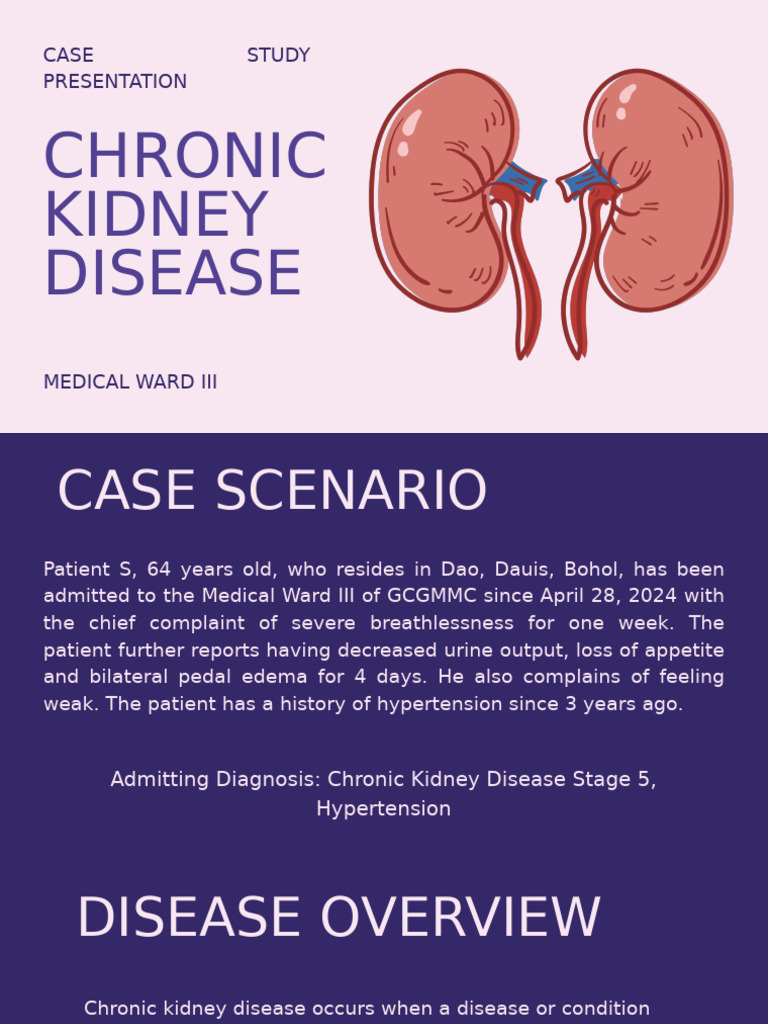 CASE STUDY PRESENTATION

CHRONIC KIDNEY DISEASE

MEDICAL WARD III

CASE SCENARIO

Patient S, 64 years old, who resides in Dao, Dauis, Bohol, has been admitted to the Medical Ward III of GCGMMC since April 28, 2024 with the chief complaint of severe breathlessness for one week. The patient further reports having decreased urine output, loss of appetite and bilateral pedal edema for 4 days. He also complains of feeling weak. The patient has a history of hypertension since 3 years ago.

Admitting Diagnosis: Chronic Kidney Disease Stage 5, Hypertension

DISEASE OVERVIEW

Chronic kidney disease occurs when a disease or condition